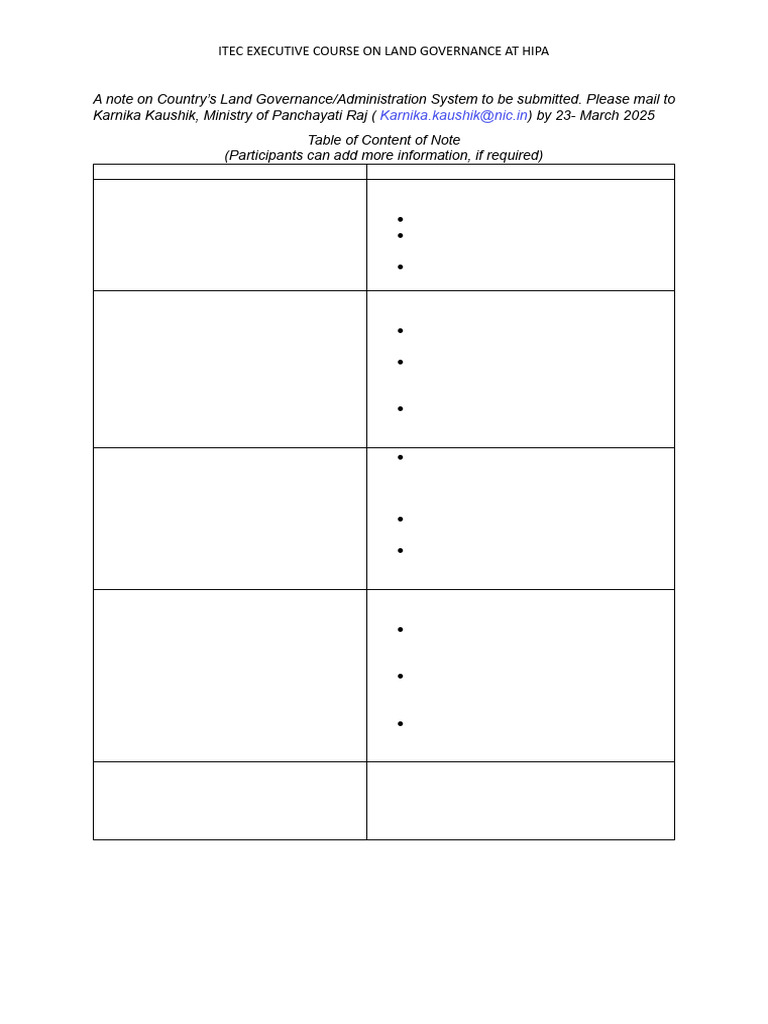 ITEC EXECUTIVE COURSE ON LAND GOVERNANCE AT HIPA

A note on Country's Land Governance/Administration System to be submitted. Please mail to Karnika Kaushik, Ministry of Panchayati Raj ( Karnika.kaushik@nic.in) by 23- March 2025

Table of Content of Note
(Participants can add more information, if required)